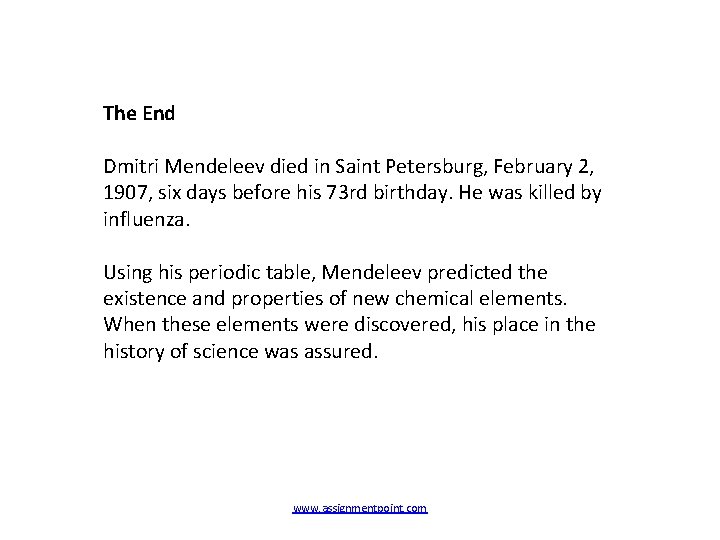 The End

Dmitri Mendeleev died in Saint Petersburg, February 2, 1907, six days before his 73rd birthday. He was killed by influenza.

Using his periodic table, Mendeleev predicted the existence and properties of new chemical elements. When these elements were discovered, his place in the history of science was assured.

www.assignmentpoint.com